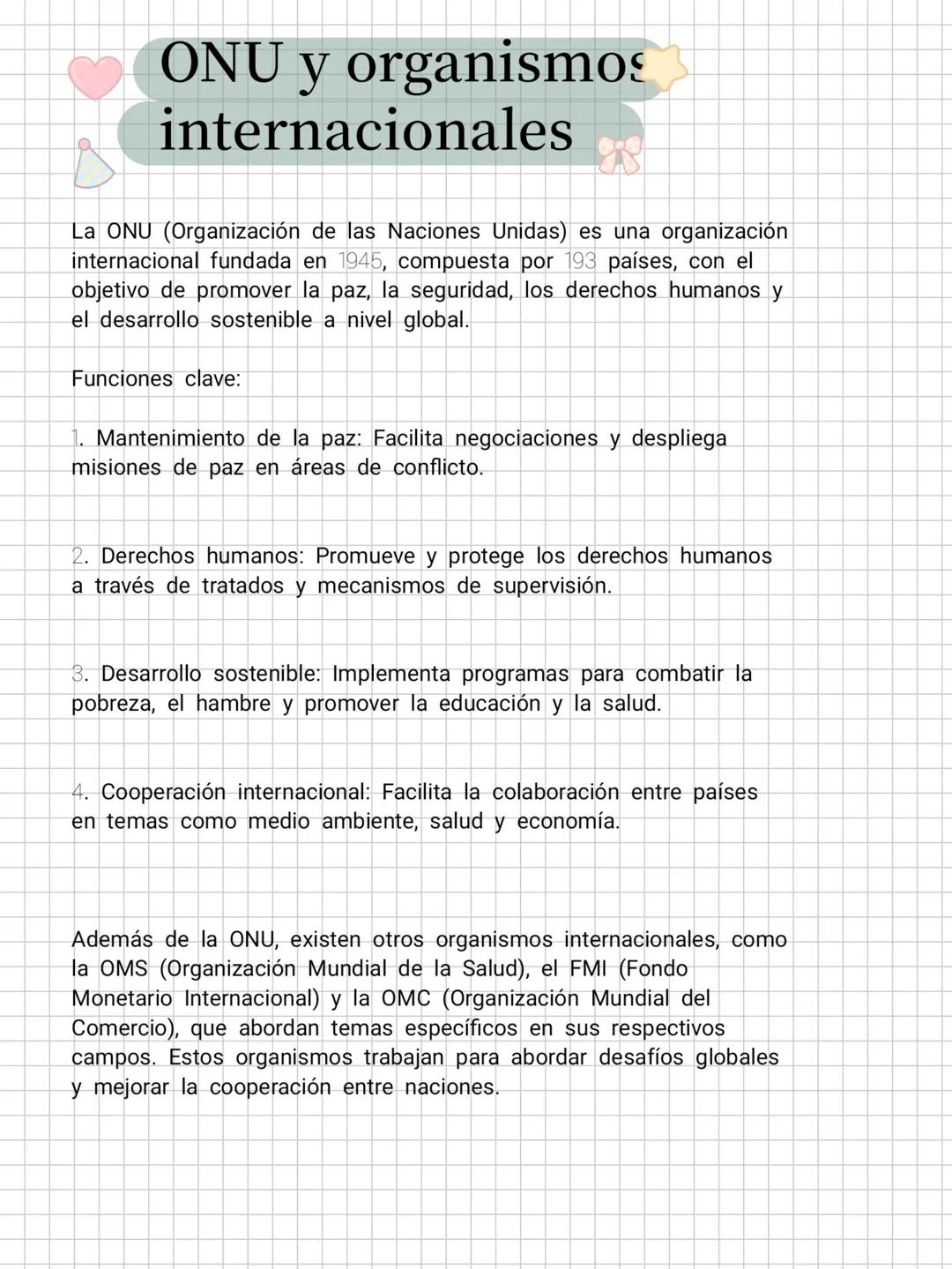 ONU y organismos internacionales

La ONU (Organización de las Naciones Unidas) es una organización internacional fundada en 1945, compuesta por 193 países, con el objetivo de promover la paz, la seguridad, los derechos humanos y el desarrollo sostenible a nivel global.

Funciones clave:

1. Mantenimiento de la paz: Facilita negociaciones y despliega misiones de paz en áreas de conflicto.

2. Derechos humanos: Promueve y protege los derechos humanos a través de tratados y mecanismos de supervisión.

3. Desarrollo sostenible: Implementa programas para combatir la pobreza, el hambre y promover la educación y la salud.

4. Cooperación internacional: Facilita la colaboración entre países en temas como medio ambiente, salud y economía.

Además de la ONU, existen otros organismos internacionales, como la OMS (Organización Mundial de la Salud), el FMI (Fondo Monetario Internacional) y la OMC (Organización Mundial del Comercio), que abordan temas específicos en sus respectivos campos. Estos organismos trabajan para abordar desafíos globales y mejorar la cooperación entre naciones.